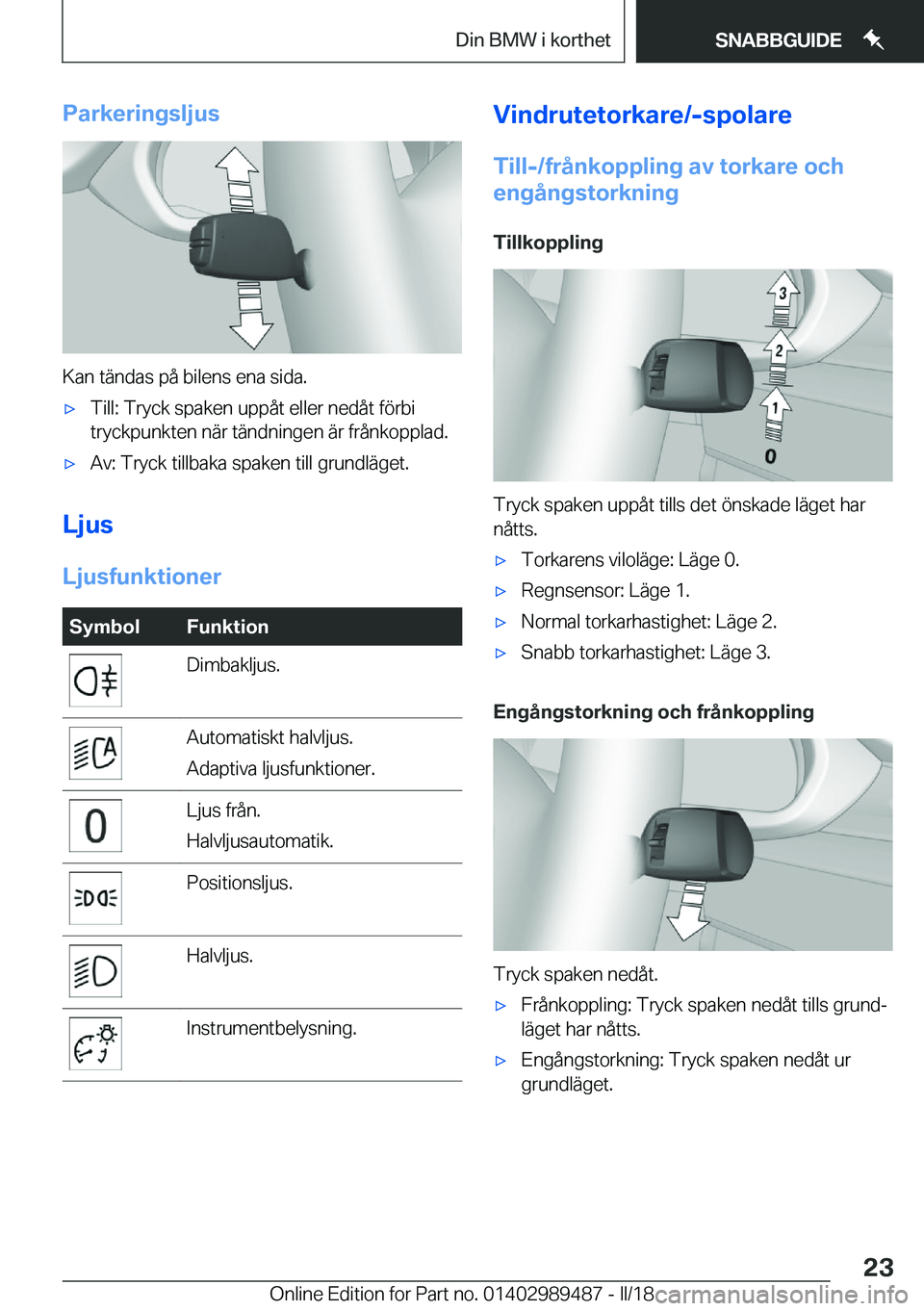 Din BMW i korthet

SNABBGUIDE

Parkeringsljus

Kan tändas på bilens ena sida.

▷ Till: Tryck spaken uppåt eller nedåt förbi tryckpunkten när tändningen är frånkopplad.

▷ Av: Tryck tillbaka spaken till grundläget.

Ljus

Ljusfunktioner

| Symbol | Funktion |
|---|---|
| | Dimbakljus. |
| | Automatiskt halvljus. Adaptiva ljusfunktioner. |
| 0 | Ljus från. Halvljusautomatik. |
| | Positionsljus. |
| | Halvljus. |
| | Instrumentbelysning. |

Vindrutetorkare/-spolare

Till-/frånkoppling av torkare och engångstorkning

Tillkoppling

3
2
1
0

Tryck spaken uppåt tills det önskade läget har nåtts.

▷ Torkarens viloläge: Läge 0.

▷ Regnsensor: Läge 1.

▷ Normal torkarhastighet: Läge 2.

▷ Snabb torkarhastighet: Läge 3.

Engångstorkning och frånkoppling

Tryck spaken nedåt.

▷ Frånkoppling: Tryck spaken nedåt tills grundläget har nåtts.

▷ Engångstorkning: Tryck spaken nedåt ur grundläget.

23

Online Edition for Part no. 01402989487 - II/18 carmanualsonline.info